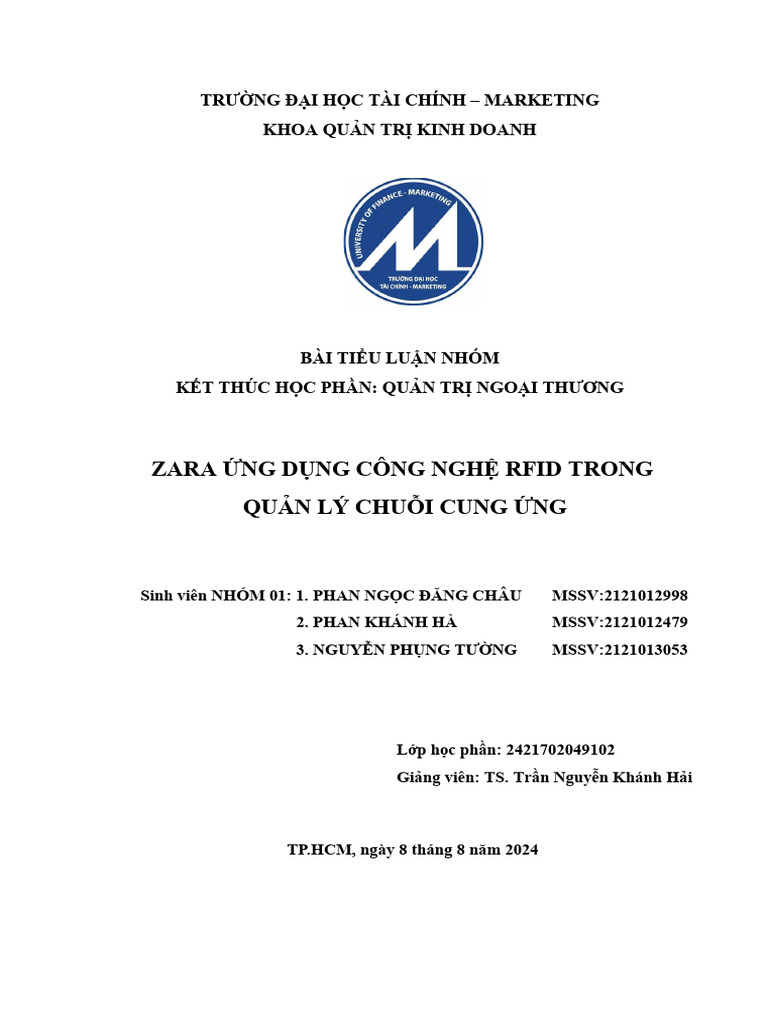 TRƯỜNG ĐẠI HỌC TÀI CHÍNH – MARKETING
KHOA QUẢN TRỊ KINH DOANH

UNIVERSITY OF FINANCE - MARKETING
TRƯỜNG ĐẠI HỌC
TÀI CHÍNH - MARKETING

BÀI TIỂU LUẬN NHÓM
KẾT THÚC HỌC PHẦN: QUẢN TRỊ NGOẠI THƯƠNG

ZARA ỨNG DỤNG CÔNG NGHỆ RFID TRONG QUẢN LÝ CHUỖI CUNG ỨNG

Sinh viên NHÓM 01: 1. PHAN NGỌC ĐĂNG CHÂU MSSV:2121012998
2. PHAN KHÁNH HÀ MSSV:2121012479
3. NGUYỄN PHỤNG TƯỜNG MSSV:2121013053

Lớp học phần: 2421702049102
Giảng viên: TS. Trần Nguyễn Khánh Hải

TP.HCM, ngày 8 tháng 8 năm 2024